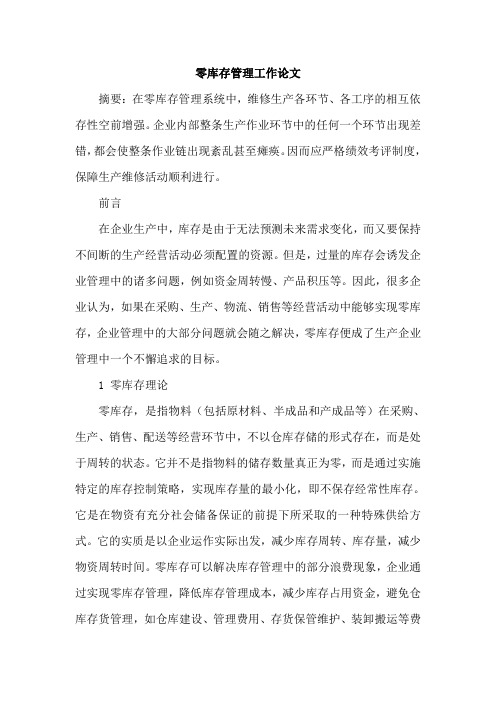 零库存管理工作论文

摘要：在零库存管理系统中，维修生产各环节、各工序的相互依存性空前增强。企业内部整条生产作业环节中的任何一个环节出现差错，都会使整条作业链出现紊乱甚至瘫痪。因而应严格绩效考评制度，保障生产维修活动顺利进行。

前言

在企业生产中，库存是由于无法预测未来需求变化，而又要保持不间断的生产经营活动必须配置的资源。但是，过量的库存会诱发企业管理中的诸多问题，例如资金周转慢、产品积压等。因此，很多企业认为，如果在采购、生产、物流、销售等经营活动中能够实现零库存，企业管理中的大部分问题就会随之解决，零库存便成了生产企业管理中一个不懈追求的目标。

1 零库存理论

零库存，是指物料（包括原材料、半成品和产成品等）在采购、生产、销售、配送等经营环节中，不以仓库存储的形式存在，而是处于周转的状态。它并不是指物料的储存数量真正为零，而是通过实施特定的库存控制策略，实现库存量的最小化，即不保存经常性库存。它是在物资有充分社会储备保证的前提下所采取的一种特殊供给方式。它的实质是以企业运作实际出发，减少库存周转、库存量，减少物资周转时间。零库存可以解决库存管理中的部分浪费现象，企业通过实现零库存管理，降低库存管理成本，减少库存占用资金，避免仓库存货管理，如仓库建设、管理费用、存货保管维护、装卸搬运等费